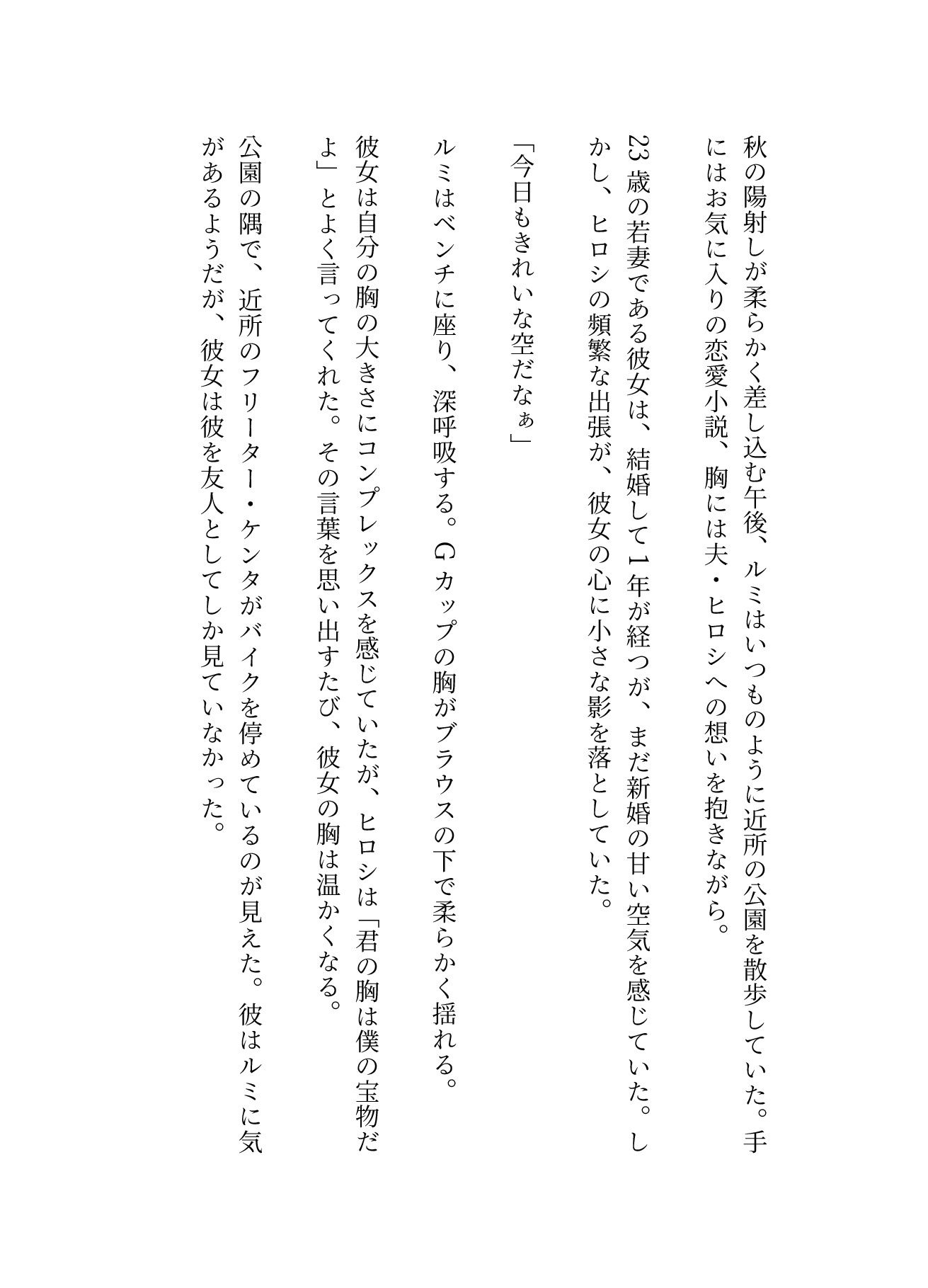 秋の陽射しが柔らかく差し込む午後、ルミはいつものように近所の公園を散歩していた。手にはお気に入りの恋愛小説、胸には夫・ヒロシへの想いを抱きながら。

23歳の若妻である彼女は、結婚して1年が経つが、まだ新婚の甘い空気を感じていた。しかし、ヒロシの頻繁な出張が、彼女の心に小さな影を落としていた。

「今日もきれいな空だなぁ」

ルミはベンチに座り、深呼吸する。Gカップの胸がブラウスの下で柔らかく揺れる。

彼女は自分の胸の大きさにコンプレックスを感じていたが、ヒロシは「君の胸は僕の宝物だよ」とよく言ってくれた。その言葉を思い出すたび、彼女の胸は温かくなる。

公園の隅で、近所のフリーター・ケンタがバイクを停めているのが見えた。彼はルミに気があるようだが、彼女は彼を友人としてしか見ていなかった。